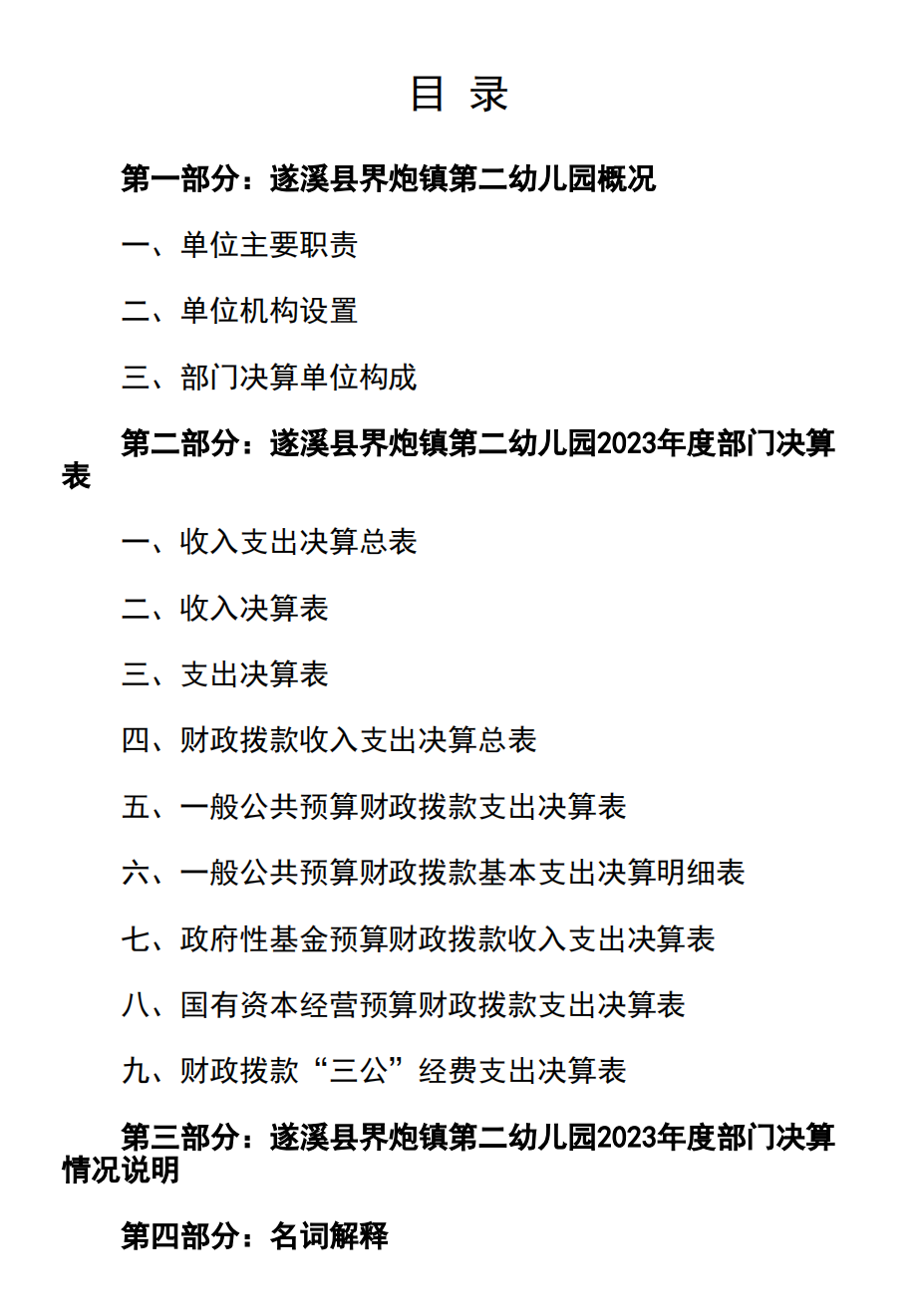 目 录

第一部分：遂溪县界炮镇第二幼儿园概况

一、单位主要职责

二、单位机构设置

三、部门决算单位构成

第二部分：遂溪县界炮镇第二幼儿园2023年度部门决算表

一、收入支出决算总表

二、收入决算表

三、支出决算表

四、财政拨款收入支出决算总表

五、一般公共预算财政拨款支出决算表

六、一般公共预算财政拨款基本支出决算明细表

七、政府性基金预算财政拨款收入支出决算表

八、国有资本经营预算财政拨款支出决算表

九、财政拨款“三公”经费支出决算表

第三部分：遂溪县界炮镇第二幼儿园2023年度部门决算情况说明

第四部分：名词解释